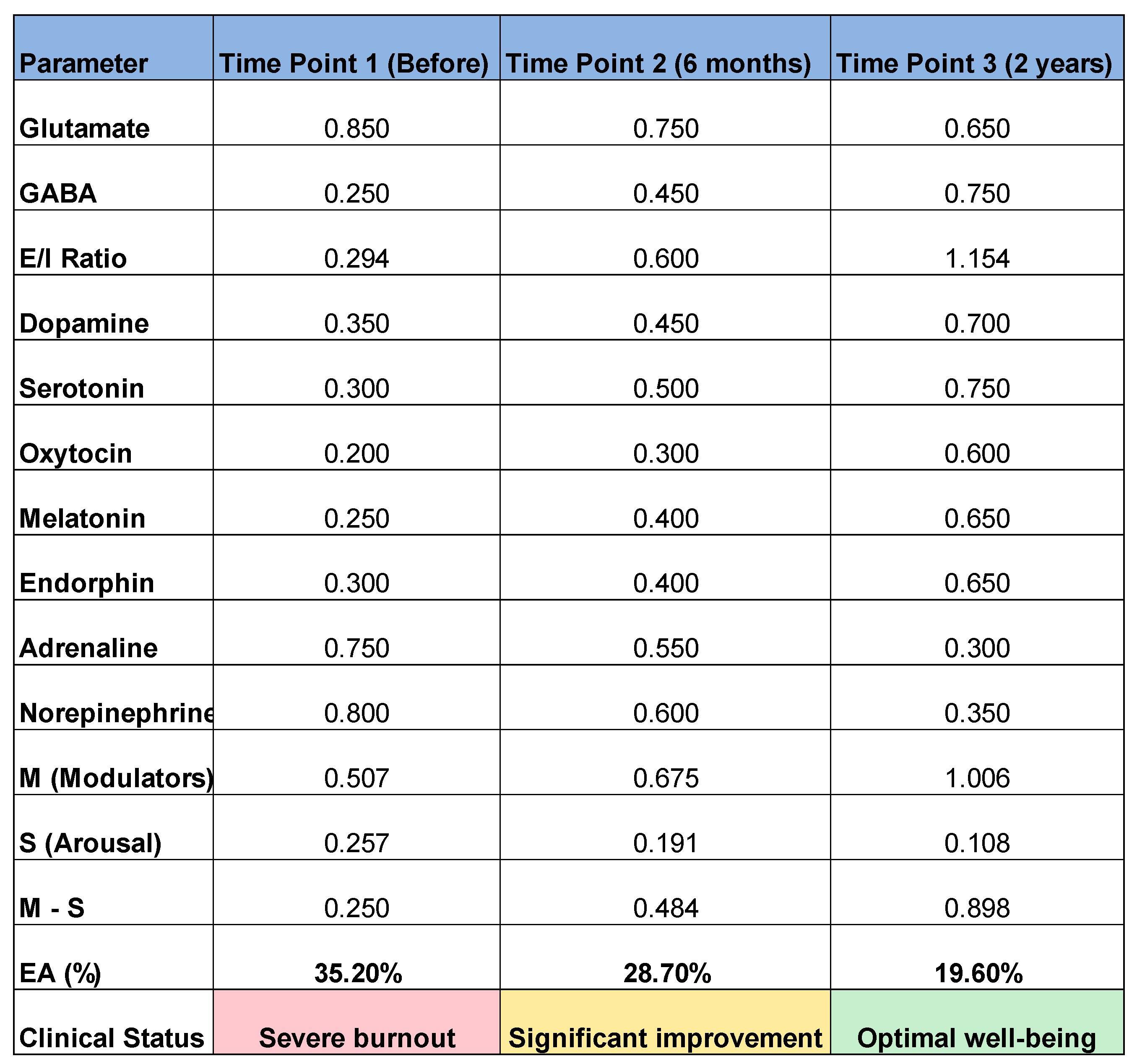 | Parameter | Time Point 1 (Before) | Time Point 2 (6 months) | Time Point 3 (2 years) |
|---|---|---|---|
| Glutamate | 0.850 | 0.750 | 0.650 |
| GABA | 0.250 | 0.450 | 0.750 |
| E/I Ratio | 0.294 | 0.600 | 1.154 |
| Dopamine | 0.350 | 0.450 | 0.700 |
| Serotonin | 0.300 | 0.500 | 0.750 |
| Oxytocin | 0.200 | 0.300 | 0.600 |
| Melatonin | 0.250 | 0.400 | 0.650 |
| Endorphin | 0.300 | 0.400 | 0.650 |
| Adrenaline | 0.750 | 0.550 | 0.300 |
| Norepinephrine | 0.800 | 0.600 | 0.350 |
| M (Modulators) | 0.507 | 0.675 | 1.006 |
| S (Arousal) | 0.257 | 0.191 | 0.108 |
| M - S | 0.250 | 0.484 | 0.898 |
| EA (%) | 35.20% | 28.70% | 19.60% |
| Clinical Status | Severe burnout | Significant improvement | Optimal well-being |